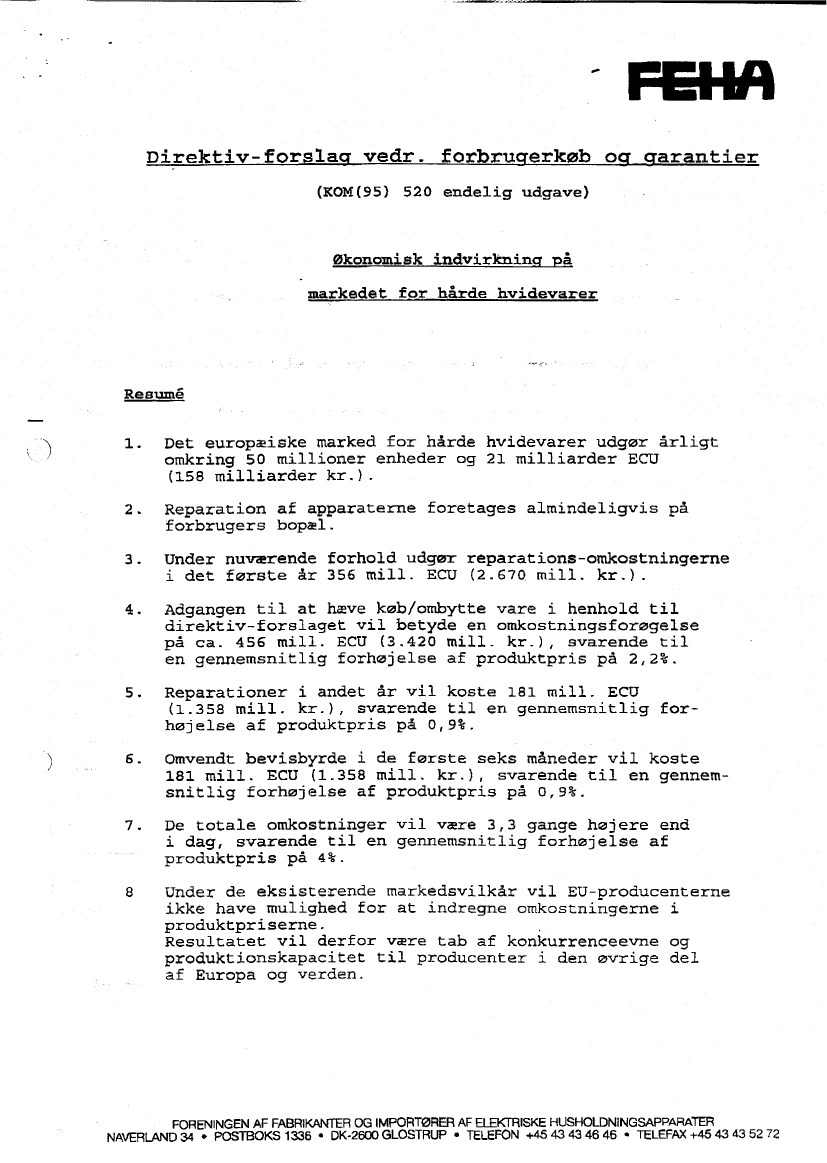 FEHA

Direktiv-forslag vedr. forbrugerkøb og garantier

(KOM(95) 520 endelig udgave)

Økonomisk indvirkning på

markedet for hårde hvidevarer

Resumé

1. Det europæiske marked for hårde hvidevarer udgør årligt omkring 50 millioner enheder og 21 milliarder ECU (158 milliarder kr.).

2. Reparation af apparaterne foretages almindeligvis på forbrugers bopæl.

3. Under nuværende forhold udgør reparations-omkostningerne i det første år 356 mill. ECU (2.670 mill. kr.).

4. Adgangen til at hæve køb/ombytte vare i henhold til direktiv-forslaget vil betyde en omkostningsforøgelse på ca. 456 mill. ECU (3.420 mill. kr.), svarende til en gennemsnitlig forhøjelse af produktpris på 2,2%.

5. Reparationer i andet år vil koste 181 mill. ECU (1.358 mill. kr.), svarende til en gennemsnitlig forhøjelse af produktpris på 0,9%.

6. Omvendt bevisbyrde i de første seks måneder vil koste 181 mill. ECU (1.358 mill. kr.), svarende til en gennemsnitlig forhøjelse af produktpris på 0,9%.

7. De totale omkostninger vil være 3,3 gange højere end i dag, svarende til en gennemsnitlig forhøjelse af produktpris på 4%.

8 Under de eksisterende markedsvilkår vil EU-producenterne ikke have mulighed for at indregne omkostningerne i produktpriserne.
Resultatet vil derfor være tab af konkurrenceevne og produktionskapacitet til producenter i den øvrige del af Europa og verden.

FORENINGEN AF FABRIKANTER OG IMPORTØRER AF ELEKTRISKE HUSHOLDNINGSAPPARATER
NAVERLAND 34 • POSTBOKS 1336 • DK-2600 GLOSTRUP • TELEFON +45 43 43 46 46 • TELEFAX +45 43 43 52 72